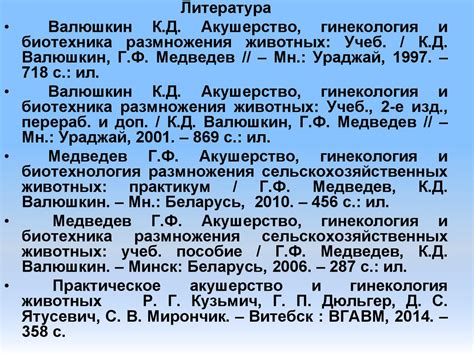 Литература

• Валюшкин К.Д. Акушерство, гинекология и биотехника размножения животных: Учеб. / К.Д. Валюшкин, Г.Ф. Медведев // – Мн.: Ураджай, 1997. – 718 с.: ил.

• Валюшкин К.Д. Акушерство, гинекология и биотехника размножения животных: Учеб., 2-е изд., перераб. и доп. / К.Д. Валюшкин, Г.Ф. Медведев // – Мн.: Ураджай, 2001. – 869 с.: ил.

• Медведев Г.Ф. Акушерство, гинекология и биотехнология размножения сельскохозяйственных животных: практикум / Г.Ф. Медведев, К.Д. Валюшкин. – Мн.: Беларусь, 2010. – 456 с.: ил.

• Медведев Г.Ф. Акушерство, гинекология и биотехника размножения сельскохозяйственных животных: учеб. пособие / Г.Ф. Медведев, К.Д. Валюшкин. – Минск: Беларусь, 2006. – 287 с.: ил.

• Практическое акушерство и гинекология животных Р. Г. Кузьмич, Г. П. Дюльгер, Д. С. Ятусевич, С. В. Мирончик. – Витебск : ВГАВМ, 2014. – 358 с.